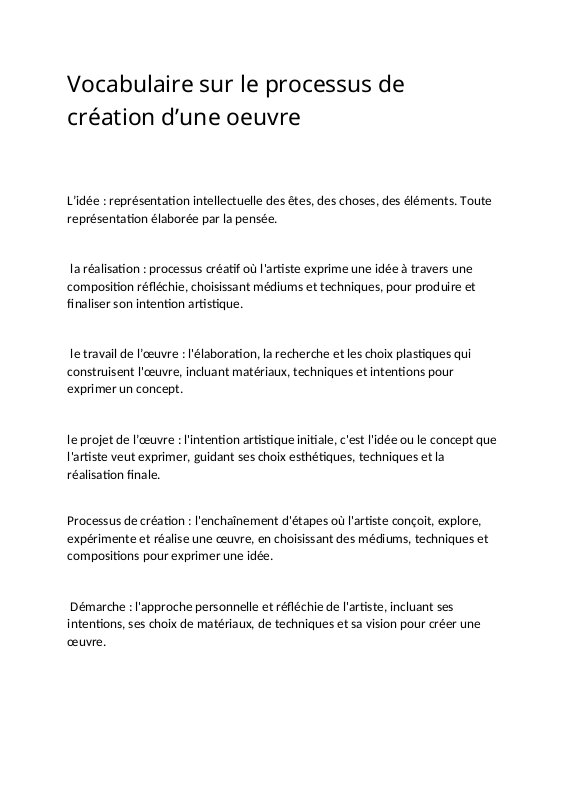 Vocabulaire sur le processus de création d'une oeuvre

L'idée : représentation intellectuelle des êtes, des choses, des éléments. Toute représentation élaborée par la pensée.

la réalisation : processus créatif où l'artiste exprime une idée à travers une composition réfléchie, choisissant médiums et techniques, pour produire et finaliser son intention artistique.

le travail de l'œuvre : l'élaboration, la recherche et les choix plastiques qui construisent l'œuvre, incluant matériaux, techniques et intentions pour exprimer un concept.

le projet de l'œuvre : l'intention artistique initiale, c'est l'idée ou le concept que l'artiste veut exprimer, guidant ses choix esthétiques, techniques et la réalisation finale.

Processus de création : l'enchaînement d'étapes où l'artiste conçoit, explore, expérimente et réalise une œuvre, en choisissant des médiums, techniques et compositions pour exprimer une idée.

Démarche : l'approche personnelle et réfléchie de l'artiste, incluant ses intentions, ses choix de matériaux, de techniques et sa vision pour créer une œuvre.